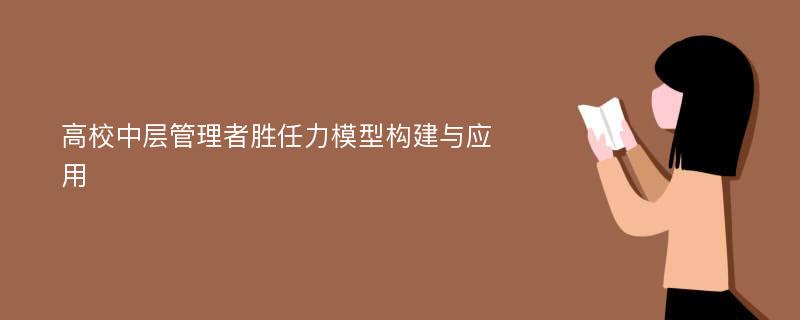 高校中层管理者胜任力模型构建与应用